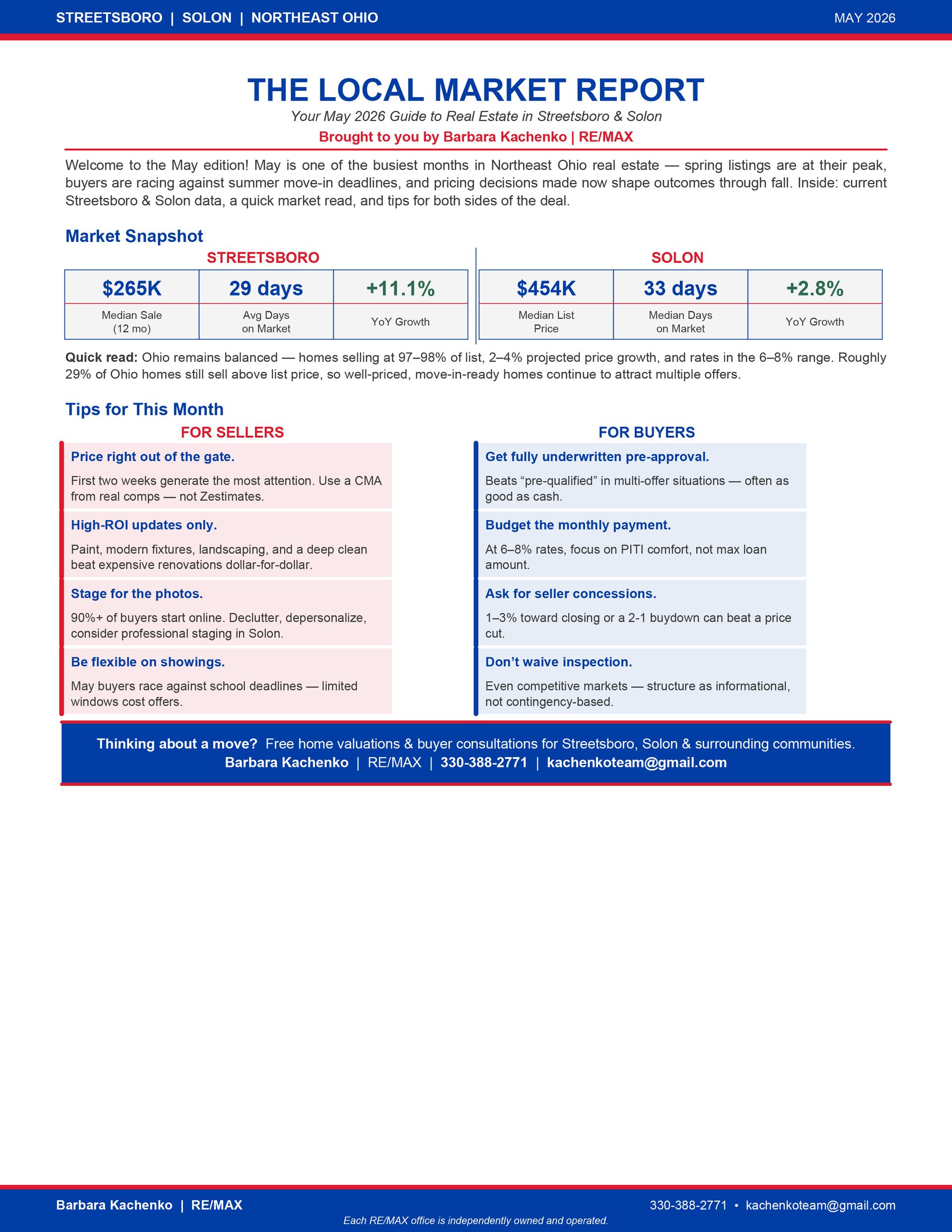 STREETSBORO | SOLON | NORTHEAST OHIO

MAY 2026

THE LOCAL MARKET REPORT

Your May 2026 Guide to Real Estate in Streetsboro & Solon

Brought to you by Barbara Kachenko | RE/MAX

Welcome to the May edition! May is one of the busiest months in Northeast Ohio real estate — spring listings are at their peak, buyers are racing against summer move-in deadlines, and pricing decisions made now shape outcomes through fall. Inside: current Streetsboro & Solon data, a quick market read, and tips for both sides of the deal.

Market Snapshot

STREETSBORO

| $265K | 29 days | +11.1% |
|---|---|---|
| Median Sale (12 mo) | Avg Days on Market | YoY Growth |

SOLON

| $454K | 33 days | +2.8% |
|---|---|---|
| Median List Price | Median Days on Market | YoY Growth |

Quick read: Ohio remains balanced — homes selling at 97–98% of list, 2–4% projected price growth, and rates in the 6–8% range. Roughly 29% of Ohio homes still sell above list price, so well-priced, move-in-ready homes continue to attract multiple offers.

Tips for This Month

FOR SELLERS

Price right out of the gate.

First two weeks generate the most attention. Use a CMA from real comps — not Zestimates.

High-ROI updates only.

Paint, modern fixtures, landscaping, and a deep clean beat expensive renovations dollar-for-dollar.

Stage for the photos.

90%+ of buyers start online. Declutter, depersonalize, consider professional staging in Solon.

Be flexible on showings.

May buyers race against school deadlines — limited windows cost offers.

FOR BUYERS

Get fully underwritten pre-approval.

Beats “pre-qualified” in multi-offer situations — often as good as cash.

Budget the monthly payment.

At 6–8% rates, focus on PITI comfort, not max loan amount.

Ask for seller concessions.

1–3% toward closing or a 2-1 buydown can beat a price cut.

Don’t waive inspection.

Even competitive markets — structure as informational, not contingency-based.

Thinking about a move? Free home valuations & buyer consultations for Streetsboro, Solon & surrounding communities.
Barbara Kachenko | RE/MAX | 330-388-2771 | kachenkoteam@gmail.com

Barbara Kachenko | RE/MAX

330-388-2771 • kachenkoteam@gmail.com

Each RE/MAX office is independently owned and operated.